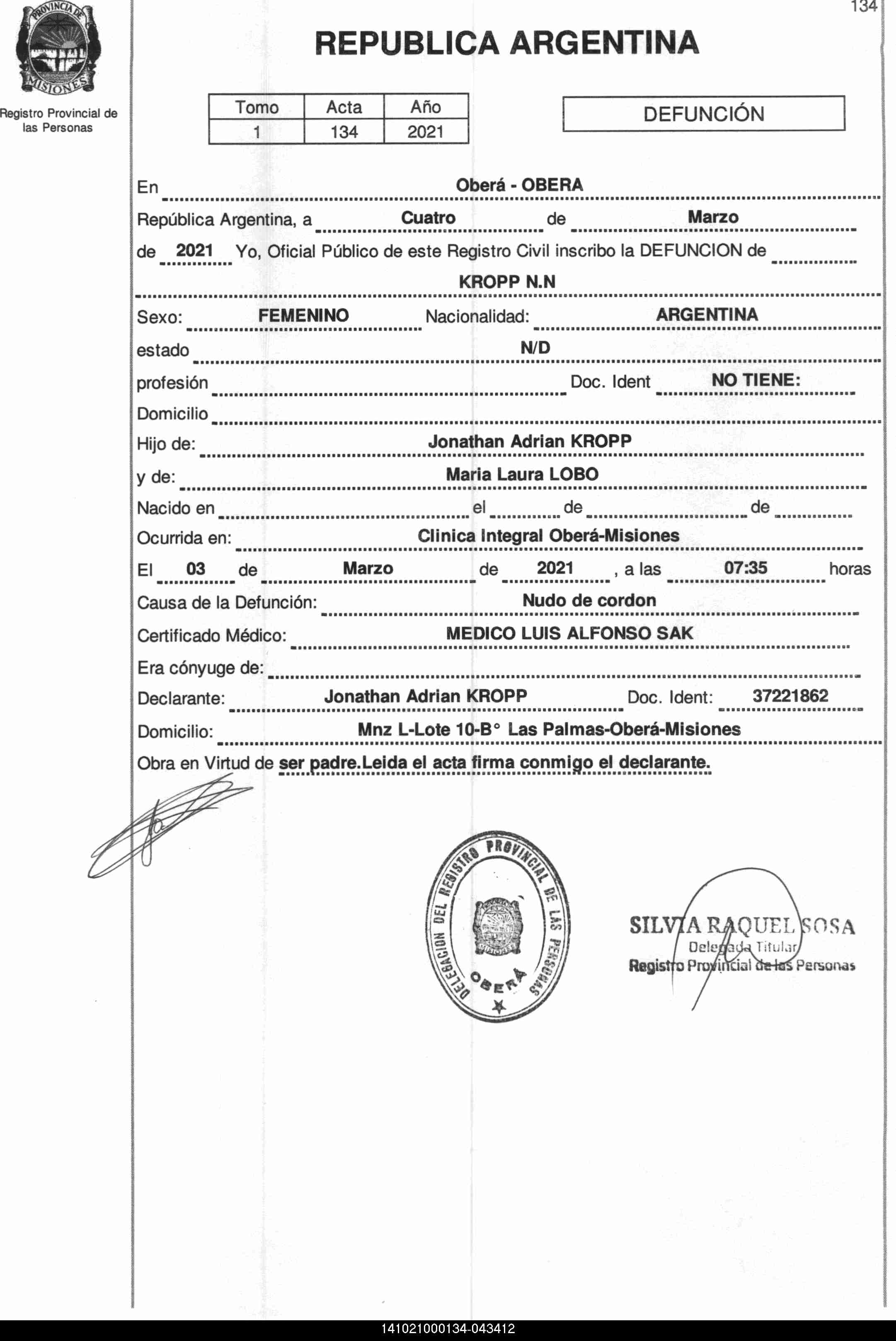 134

PROVINCIA DE MISIONES

Registro Provincial de las Personas

REPUBLICA ARGENTINA

| Tomo | Acta | Año |
|---|---|---|
| 1 | 134 | 2021 |

DEFUNCIÓN

En Oberá - OBERA

República Argentina, a Cuatro de Marzo

de 2021 Yo, Oficial Público de este Registro Civil inscribo la DEFUNCION de

KROPP N.N

Sexo: FEMENINO Nacionalidad: ARGENTINA

estado N/D

profesión Doc. Ident NO TIENE:

Domicilio

Hijo de: Jonathan Adrian KROPP

y de: Maria Laura LOBO

Nacido en el de de

Ocurrida en: Clinica Integral Oberá-Misiones

El 03 de Marzo de 2021 , a las 07:35 horas

Causa de la Defunción: Nudo de cordon

Certificado Médico: MEDICO LUIS ALFONSO SAK

Era cónyuge de:

Declarante: Jonathan Adrian KROPP Doc. Ident: 37221862

Domicilio: Mnz L-Lote 10-B° Las Palmas-Oberá-Misiones

Obra en Virtud de ser padre.Leida el acta firma conmigo el declarante.

DELEGACION DEL REGISTRO PROVINCIAL DE LAS PERSONAS OBERÁ

SILVIA RAQUEL SOSA
Delegada Titular
Registro Provincial de las Personas

141021000134-043412